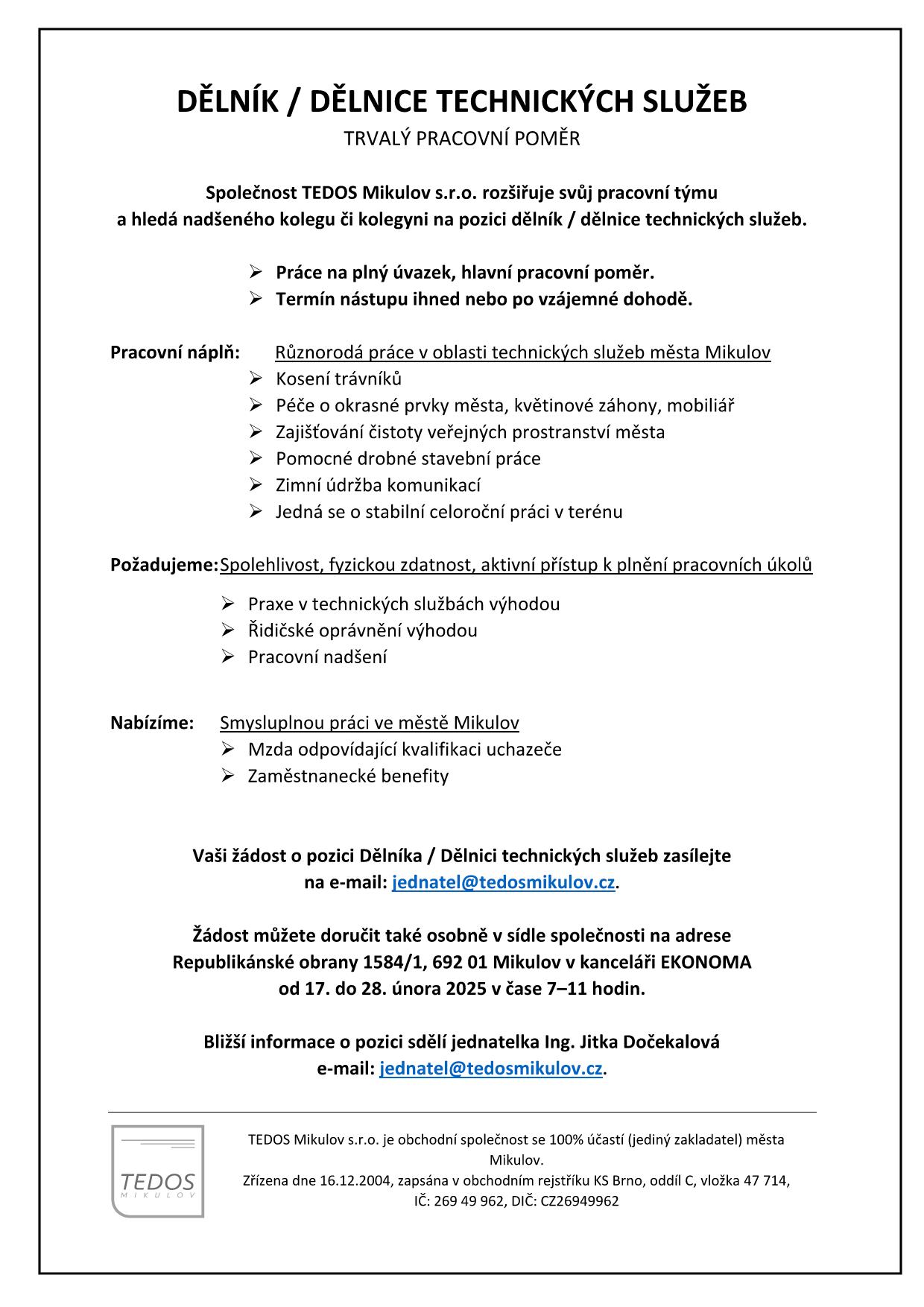 DĚLNÍK / DĚLNICE TECHNICKÝCH SLUŽEB
TRVALÝ PRACOVNÍ POMĚR

Společnost TEDOS Mikulov s.r.o. rozšiřuje svůj pracovní týmu a hledá nadšeného kolegu či kolegyni na pozici dělník / dělnice technických služeb.

➢ Práce na plný úvazek, hlavní pracovní poměr.
➢ Termín nástupu ihned nebo po vzájemné dohodě.

Pracovní náplň: Různorodá práce v oblasti technických služeb města Mikulov
➢ Kosení trávníků
➢ Péče o okrasné prvky města, květinové záhony, mobiliář
➢ Zajišťování čistoty veřejných prostranství města
➢ Pomocné drobné stavební práce
➢ Zimní údržba komunikací
➢ Jedná se o stabilní celoroční práci v terénu

Požadujeme: Spolehlivost, fyzickou zdatnost, aktivní přístup k plnění pracovních úkolů
➢ Praxe v technických službách výhodou
➢ Řidičské oprávnění výhodou
➢ Pracovní nadšení

Nabízíme: Smysluplnou práci ve městě Mikulov
➢ Mzda odpovídající kvalifikaci uchazeče
➢ Zaměstnanecké benefity

Vaši žádost o pozici Dělníka / Dělnici technických služeb zasílejte na e-mail: jednatel@tedosmikulov.cz.

Žádost můžete doručit také osobně v sídle společnosti na adrese Republikánské obrany 1584/1, 692 01 Mikulov v kanceláři EKONOMA od 17. do 28. února 2025 v čase 7–11 hodin.

Bližší informace o pozici sdělí jednatelka Ing. Jitka Dočekalová e-mail: jednatel@tedosmikulov.cz.

TEDOS
MIKULOV

TEDOS Mikulov s.r.o. je obchodní společnost se 100% účastí (jediný zakladatel) města Mikulov.
Zřízena dne 16.12.2004, zapsána v obchodním rejstříku KS Brno, oddíl C, vložka 47 714, IČ: 269 49 962, DIČ: CZ26949962